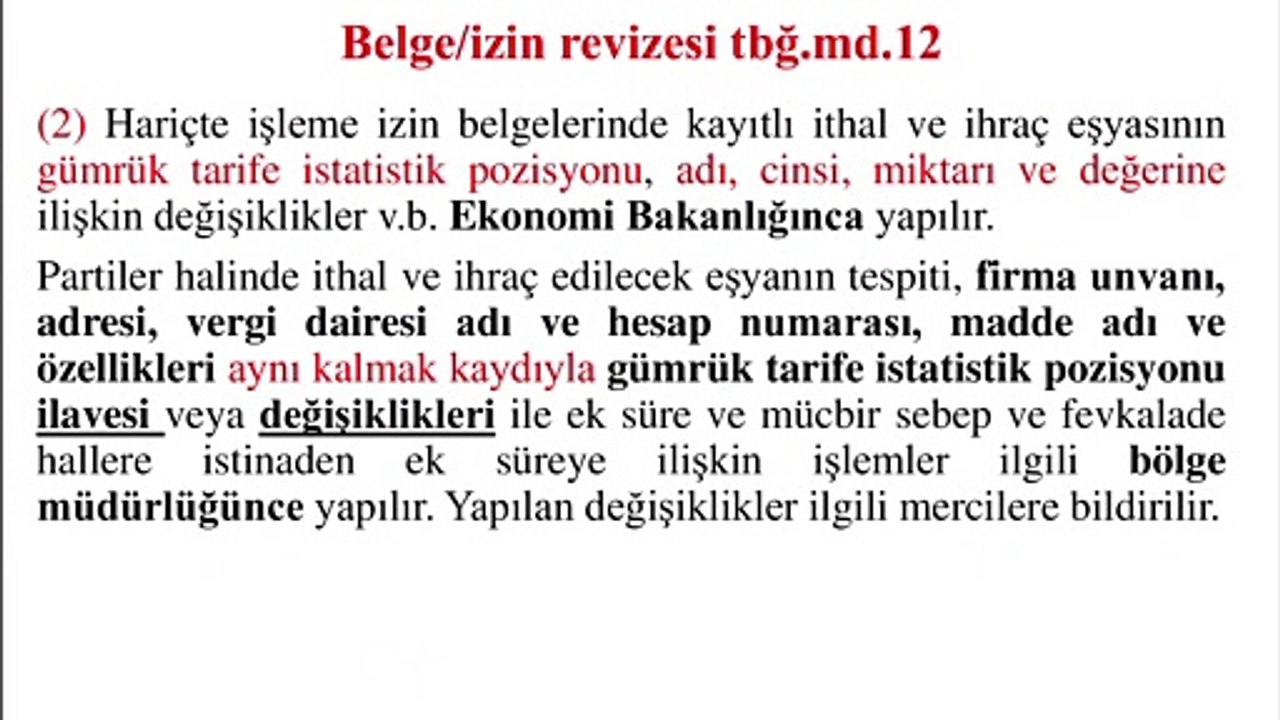 Belge/izin revizesi tbğ.md.12

(2) Hariçte işleme izin belgelerinde kayıtlı ithal ve ihraç eşyasının gümrük tarife istatistik pozisyonu, adı, cinsi, miktarı ve değerine ilişkin değişiklikler v.b. Ekonomi Bakanlığınca yapılır.

Partiler halinde ithal ve ihraç edilecek eşyanın tespiti, firma unvanı, adresi, vergi dairesi adı ve hesap numarası, madde adı ve özellikleri aynı kalmak kaydıyla gümrük tarife istatistik pozisyonu ilavesi veya değişiklikleri ile ek süre ve mücbir sebep ve fevkalade hallere istinaden ek süreye ilişkin işlemler ilgili bölge müdürlüğünce yapılır. Yapılan değişiklikler ilgili mercilere bildirilir.